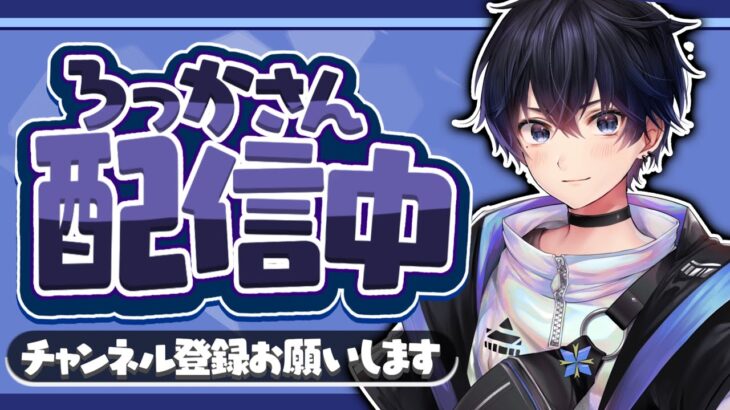 ろっかさん
配信中
チャンネル登録お願いします